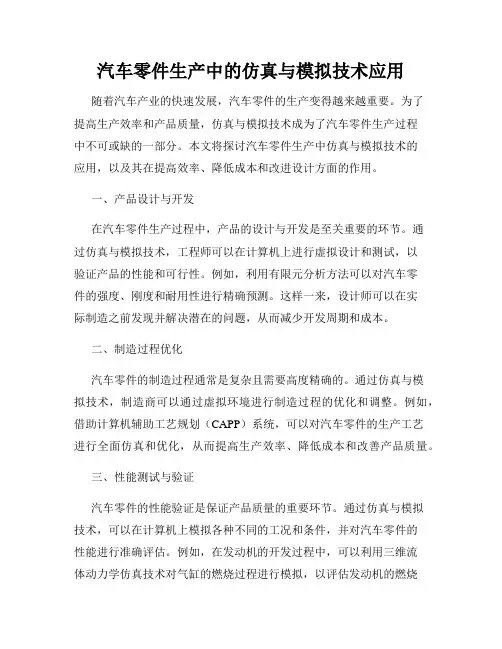 汽车零件生产中的仿真与模拟技术应用

随着汽车产业的快速发展，汽车零件的生产变得越来越重要。为了提高生产效率和产品质量，仿真与模拟技术成为了汽车零件生产过程中不可或缺的一部分。本文将探讨汽车零件生产中仿真与模拟技术的应用，以及其在提高效率、降低成本和改进设计方面的作用。

一、产品设计与开发

在汽车零件生产过程中，产品的设计与开发是至关重要的环节。通过仿真与模拟技术，工程师可以在计算机上进行虚拟设计和测试，以验证产品的性能和可行性。例如，利用有限元分析方法可以对汽车零件的强度、刚度和耐用性进行精确预测。这样一来，设计师可以在实际制造之前发现并解决潜在的问题，从而减少开发周期和成本。

二、制造过程优化

汽车零件的制造过程通常是复杂且需要高度精确的。通过仿真与模拟技术，制造商可以通过虚拟环境进行制造过程的优化和调整。例如，借助计算机辅助工艺规划（CAPP）系统，可以对汽车零件的生产工艺进行全面仿真和优化，从而提高生产效率、降低成本和改善产品质量。

三、性能测试与验证

汽车零件的性能验证是保证产品质量的重要环节。通过仿真与模拟技术，可以在计算机上模拟各种不同的工况和条件，并对汽车零件的性能进行准确评估。例如，在发动机的开发过程中，可以利用三维流体动力学仿真技术对气缸的燃烧过程进行模拟，以评估发动机的燃烧